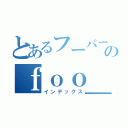 とあるフーバーの
ｆｏｏ＿
インデックス